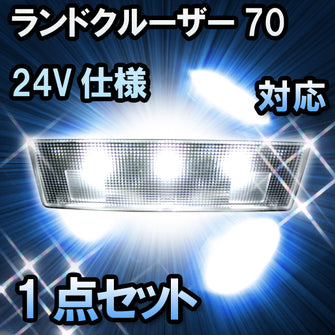 ランドクルーザー 70

24V 仕様

対応

1点セット